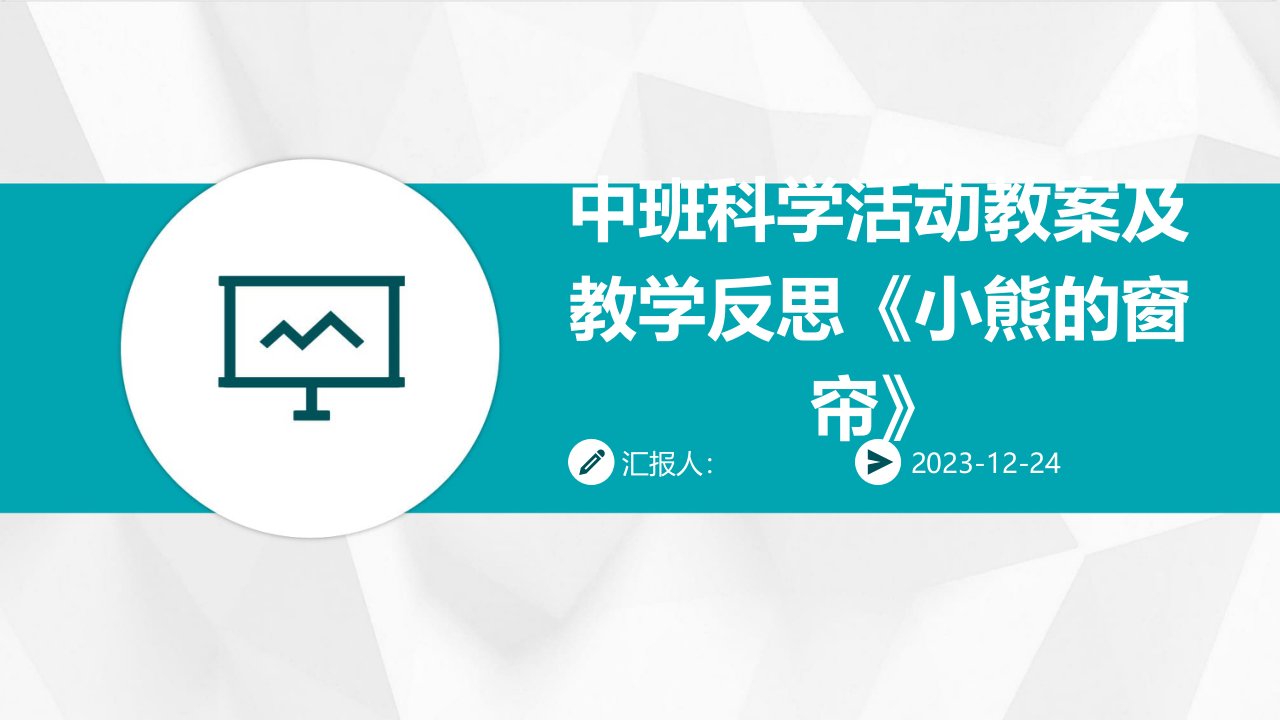 中班科学活动教案及教学反思《小熊的窗帘》

汇报人:

2023-12-24